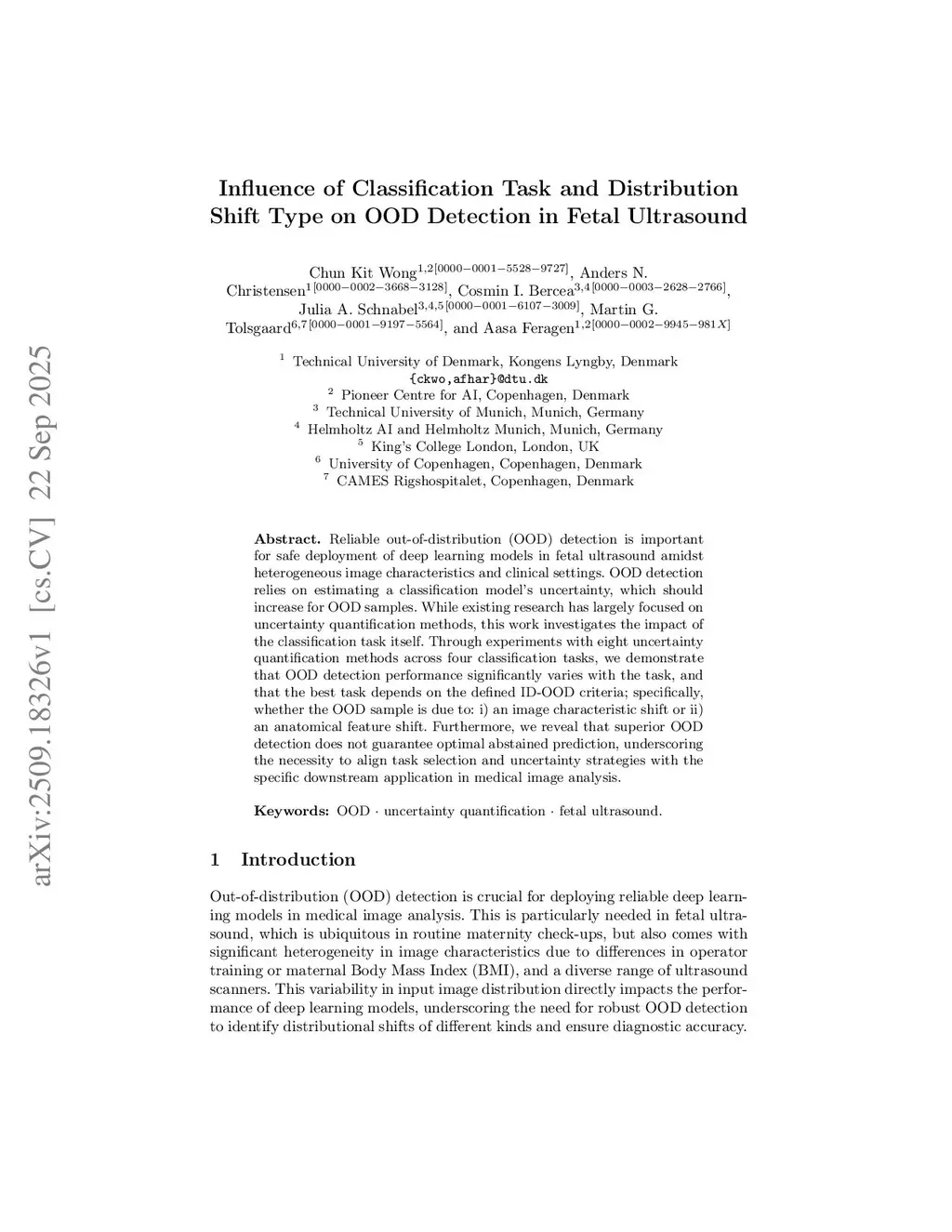 arXiv:2509.18326v1 [cs.CV] 22 Sep 2025

Influence of Classification Task and Distribution Shift Type on OOD Detection in Fetal Ultrasound

Chun Kit Wong$^{1,2[0000-0001-5528-9727]}$, Anders N. Christensen$^{1[0000-0002-3668-3128]}$, Cosmin I. Bercea$^{3,4[0000-0003-2628-2766]}$, Julia A. Schnabel$^{3,4,5[0000-0001-6107-3009]}$, Martin G. Tolsgaard$^{6,7[0000-0001-9197-5564]}$, and Aasa Feragen$^{1,2[0000-0002-9945-981X]}$

$^1$ Technical University of Denmark, Kongens Lyngby, Denmark
{ckwo,afhar}@dtu.dk
$^2$ Pioneer Centre for AI, Copenhagen, Denmark
$^3$ Technical University of Munich, Munich, Germany
$^4$ Helmholtz AI and Helmholtz Munich, Munich, Germany
$^5$ King's College London, London, UK
$^6$ University of Copenhagen, Copenhagen, Denmark
$^7$ CAMES Rigshospitalet, Copenhagen, Denmark

Abstract. Reliable out-of-distribution (OOD) detection is important for safe deployment of deep learning models in fetal ultrasound amidst heterogeneous image characteristics and clinical settings. OOD detection relies on estimating a classification model's uncertainty, which should increase for OOD samples. While existing research has largely focused on uncertainty quantification methods, this work investigates the impact of the classification task itself. Through experiments with eight uncertainty quantification methods across four classification tasks, we demonstrate that OOD detection performance significantly varies with the task, and that the best task depends on the defined ID-OOD criteria; specifically, whether the OOD sample is due to: i) an image characteristic shift or ii) an anatomical feature shift. Furthermore, we reveal that superior OOD detection does not guarantee optimal abstained prediction, underscoring the necessity to align task selection and uncertainty strategies with the specific downstream application in medical image analysis.

Keywords: OOD · uncertainty quantification · fetal ultrasound.

1 Introduction

Out-of-distribution (OOD) detection is crucial for deploying reliable deep learning models in medical image analysis. This is particularly needed in fetal ultrasound, which is ubiquitous in routine maternity check-ups, but also comes with significant heterogeneity in image characteristics due to differences in operator training or maternal Body Mass Index (BMI), and a diverse range of ultrasound scanners. This variability in input image distribution directly impacts the performance of deep learning models, underscoring the need for robust OOD detection to identify distributional shifts of different kinds and ensure diagnostic accuracy.